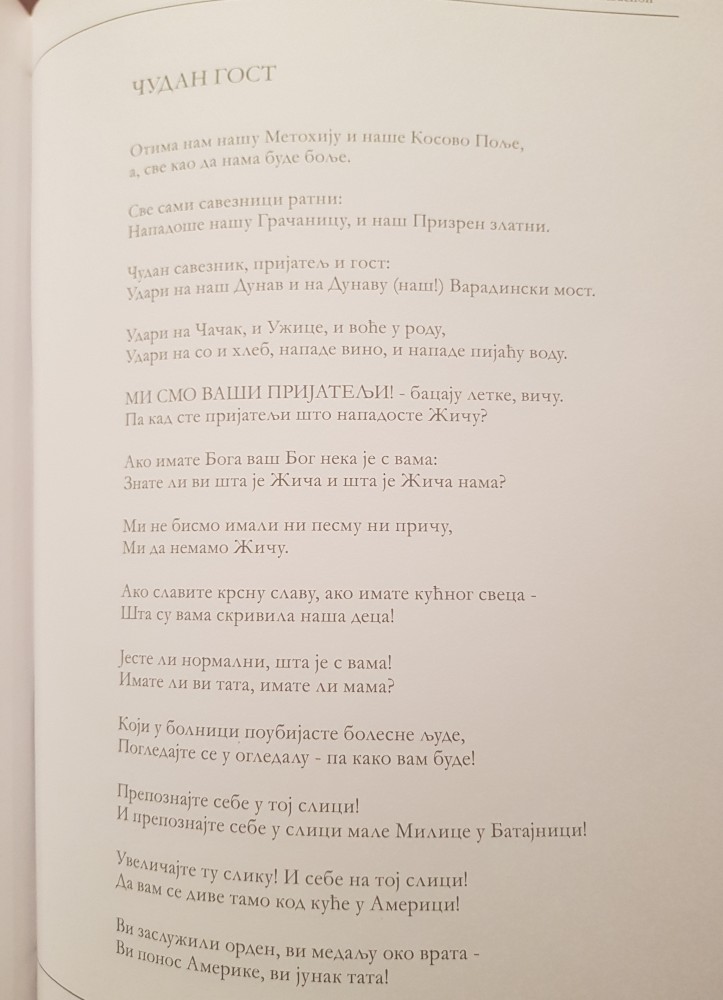 ЧУДАН ГОСТ

Отима нам нашу Метохију и наше Косово Поље,
а, све као да нама буде боље.

Све сами савезници ратни:
Нападоше нашу Грачаницу, и наш Призрен златни.

Чудан савезник, пријатељ и гост:
Удари на наш Дунав и на Дунаву (наш!) Варадински мост.

Удари на Чачак, и Ужице, и воће у роду,
Удари на со и хлеб, нападе вино, и нападе пијаћу воду.

МИ СМО ВАШИ ПРИЈАТЕЉИ! - бацају летке, вичу.
Па кад сте пријатељи што нападосте Жичу?

Ако имате Бога ваш Бог нека је с вама:
Знате ли ви шта је Жича и шта је Жича нама?

Ми не бисмо имали ни песму ни причу,
Ми да немамо Жичу.

Ако славите крсну славу, ако имате кућног свеца -
Шта су вама скривила наша деца!

Јесте ли нормални, шта је с вама!
Имате ли ви тата, имате ли мама?

Који у болници поубијасте болесне људе,
Погледајте се у огледалу - па како вам буде!

Препознајте себе у тој слици!
И препознајте себе у слици мале Милице у Батајници!

Увеличајте ту слику! И себе на тој слици!
Да вам се диве тамо код куће у Америци!

Ви заслужили орден, ви медаљу око врата -
Ви понос Америке, ви јунак тата!